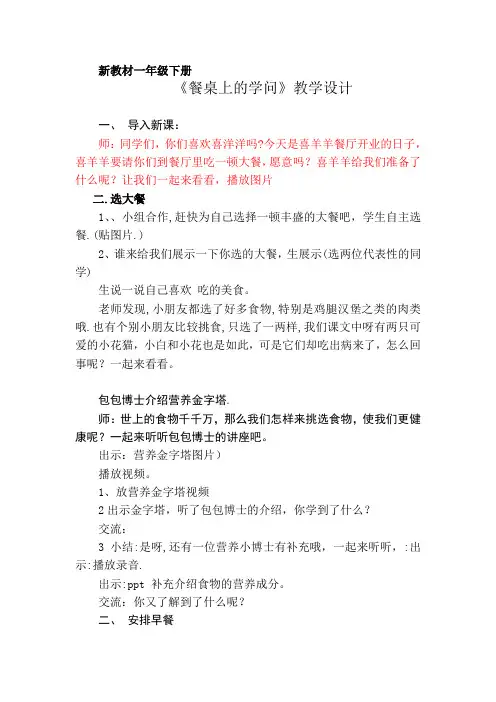 新教材一年级下册

《餐桌上的学问》教学设计

一、 导入新课：

师：同学们，你们喜欢喜洋洋吗?今天是喜羊羊餐厅开业的日子，喜羊羊要请你们到餐厅里吃一顿大餐，愿意吗？喜羊羊给我们准备了什么呢？让我们一起来看看，播放图片

二.选大餐

1、、小组合作,赶快为自己选择一顿丰盛的大餐吧，学生自主选餐.(贴图片.)

2、谁来给我们展示一下你选的大餐，生展示(选两位代表性的同学)

生说一说自己喜欢 吃的美食。

老师发现,小朋友都选了好多食物,特别是鸡腿汉堡之类的肉类哦.也有个别小朋友比较挑食,只选了一两样,我们课文中呀有两只可爱的小花猫，小白和小花也是如此，可是它们却吃出病来了，怎么回事呢？一起来看看。

包包博士介绍营养金字塔.

师：世上的食物千千万，那么我们怎样来挑选食物，使我们更健康呢？一起来听听包包博士的讲座吧。

出示：营养金字塔图片)

播放视频。

1、放营养金字塔视频

2 出示金字塔，听了包包博士的介绍，你学到了什么？

交流:

3 小结:是呀,还有一位营养小博士有补充哦，一起来听听，:出示:播放录音.

出示:ppt 补充介绍食物的营养成分。

交流：你又了解到了什么呢？

二、 安排早餐